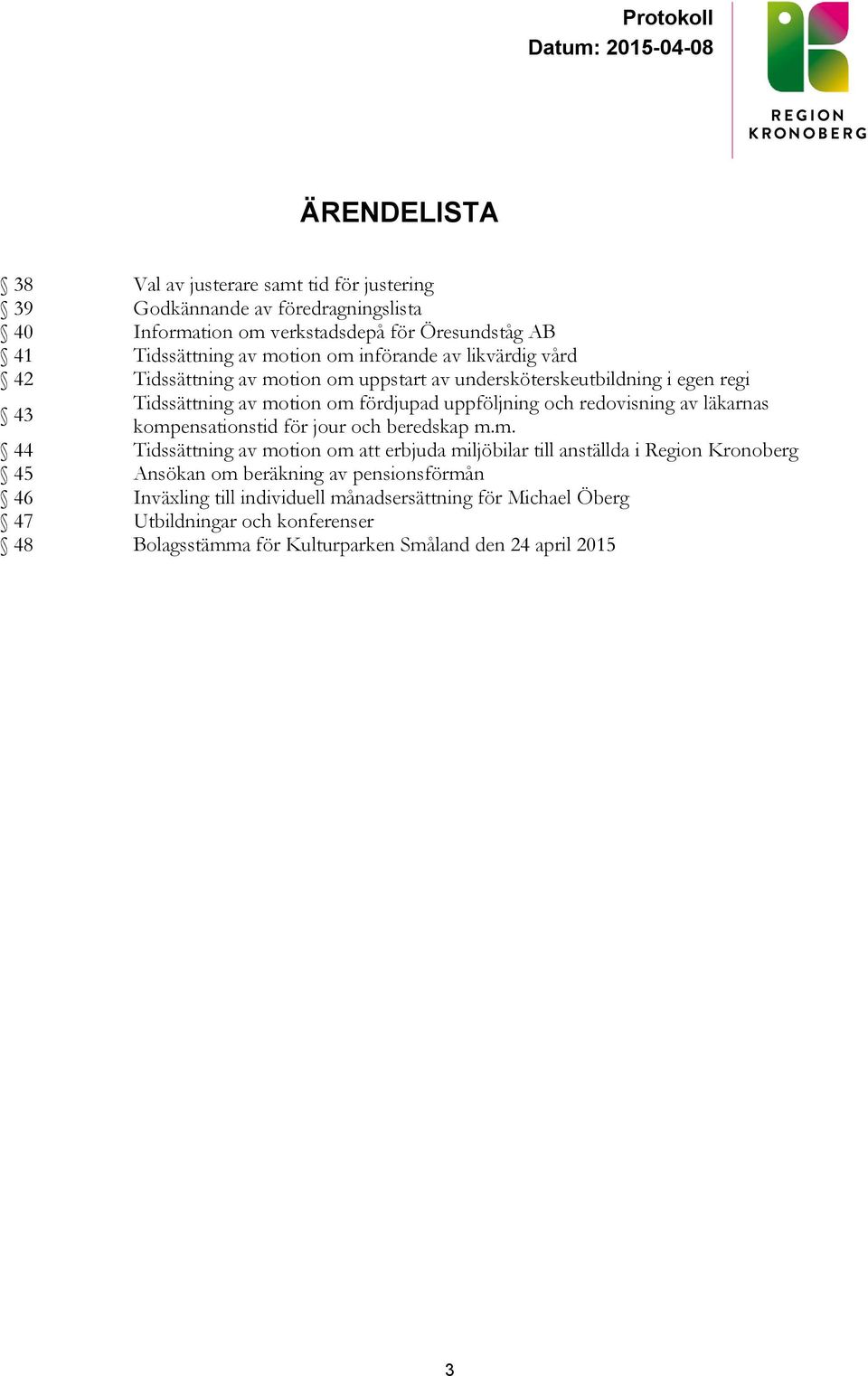 Protokoll
Datum: 2015-04-08

REGION KRONOBERG

ÄRENDELISTA

| | |
|---|---|
| § 38 | Val av justerare samt tid för justering |
| § 39 | Godkännande av föredragningslista |
| § 40 | Information om verkstadsdepå för Öresundståg AB |
| § 41 | Tidssättning av motion om införande av likvärdig vård |
| § 42 | Tidssättning av motion om uppstart av undersköterskeutbildning i egen regi |
| § 43 | Tidssättning av motion om fördjupad uppföljning och redovisning av läkarnas kompensationstid för jour och beredskap m.m. |
| § 44 | Tidssättning av motion om att erbjuda miljöbilar till anställda i Region Kronoberg |
| § 45 | Ansökan om beräkning av pensionsförmån |
| § 46 | Inväxling till individuell månadsersättning för Michael Öberg |
| § 47 | Utbildningar och konferenser |
| § 48 | Bolagsstämma för Kulturparken Småland den 24 april 2015 |

3